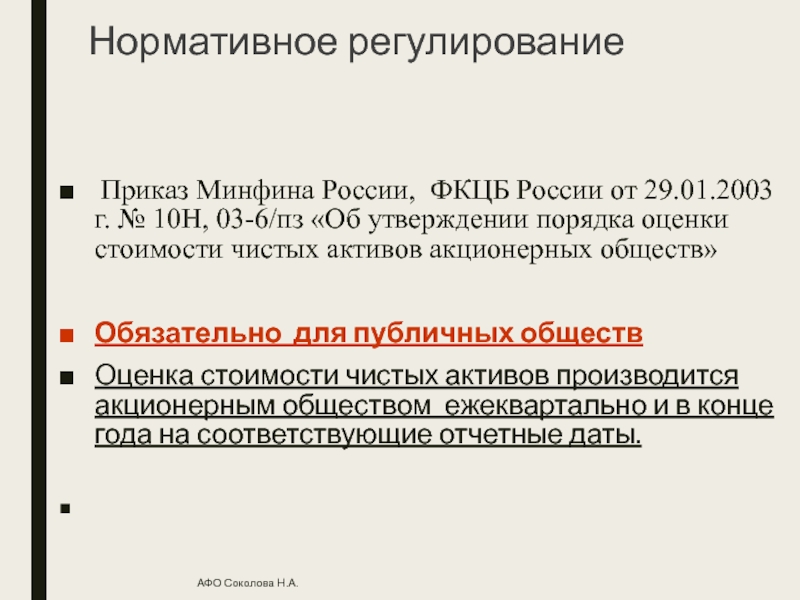 Нормативное регулирование

■ Приказ Минфина России, ФКЦБ России от 29.01.2003 г. № 10Н, 03-6/пз «Об утверждении порядка оценки стоимости чистых активов акционерных обществ»

■ Обязательно для публичных обществ

■ Оценка стоимости чистых активов производится акционерным обществом ежеквартально и в конце года на соответствующие отчетные даты.

■

АФО Соколова Н.А.